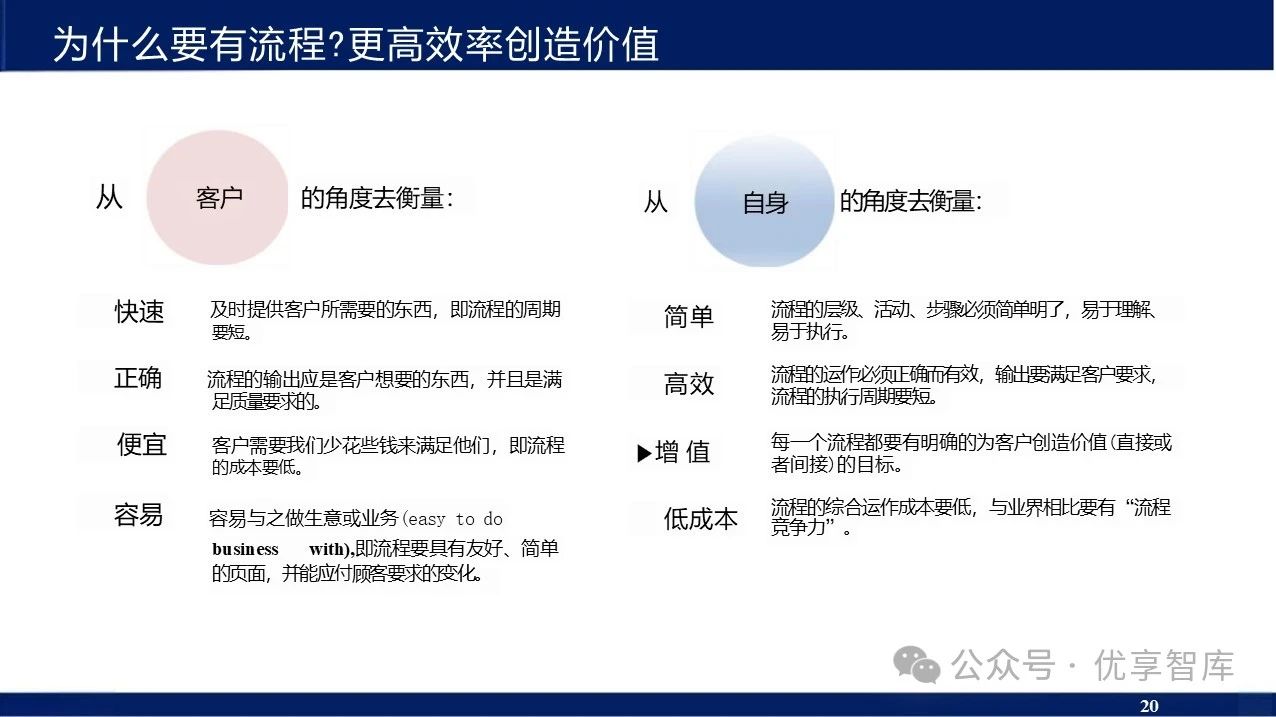 为什么要有流程?更高效率创造价值

从 客户 的角度去衡量:

快速 及时提供客户所需要的东西，即流程的周期要短。

正确 流程的输出应是客户想要的东西，并且是满足质量要求的。

便宜 客户需要我们少花些钱来满足他们，即流程的成本要低。

容易 容易与之做生意或业务(easy to do business with),即流程要具有友好、简单的页面，并能应付顾客要求的变化。

从 自身 的角度去衡量:

简单 流程的层级、活动、步骤必须简单明了，易于理解、易于执行。

高效 流程的运作必须正确而有效，输出要满足客户要求，流程的执行周期要短。

▶增 值 每一个流程都要有明确的为客户创造价值(直接或者间接)的目标。

低成本 流程的综合运作成本要低，与业界相比要有“流程竞争力”。

公众号 · 优享智库

20